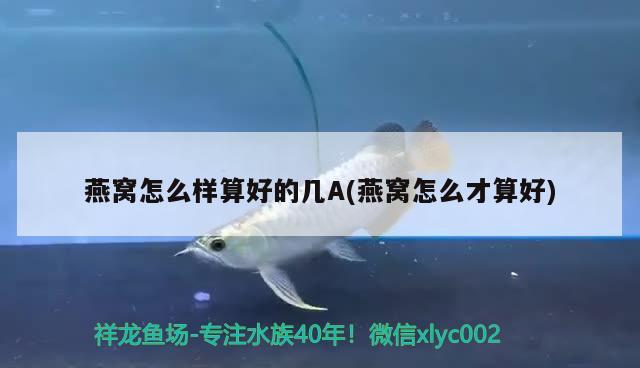 燕窝怎么样算好的几A(燕窝怎么才算好)

祥龙鱼场-专注水族40年！微信xlyc002